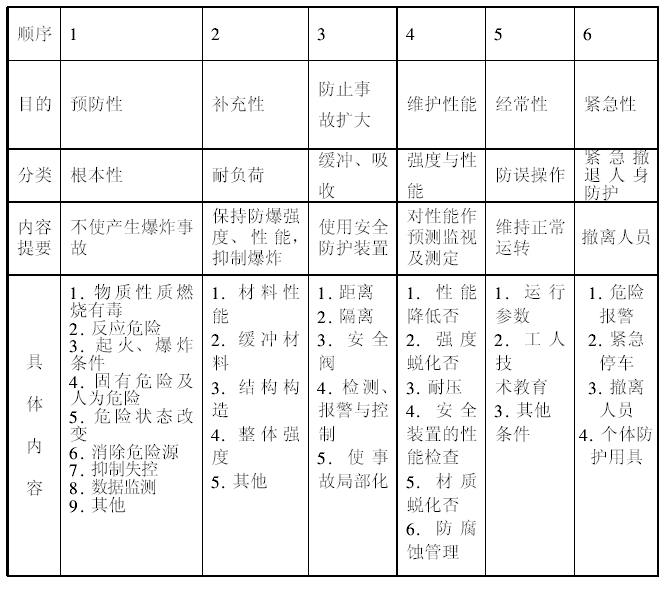 | 顺序 | 1 | 2 | 3 | 4 | 5 | 6 |
|---|---|---|---|---|---|---|
| 目的 | 预防性 | 补充性 | 防止事故扩大 | 维护性能 | 经常性 | 紧急性 |
| 分类 | 根本性 | 耐负荷 | 缓冲、吸收 | 强度与性能 | 防误操作 | 紧急撤退人身防护 |
| 内容提要 | 不使产生爆炸事故 | 保持防爆强度、性能，抑制爆炸 | 使用安全防护装置 | 对性能作预测监视及测定 | 维持正常运转 | 撤离人员 |
| 具体内容 | 1. 物质性质燃烧有毒 2. 反应危险 3. 起火、爆炸条件 4. 固有危险及人为危险 5. 危险状态改变 6. 消除危险源 7. 抑制失控 8. 数据监测 9. 其他 | 1. 材料性能 2. 缓冲材料 3. 结构构造 4. 整体强度 5. 其他 | 1. 距离 2. 隔离 3. 安全阀 4. 检测、报警与控制 5. 使事故局部化 | 1. 性能降低否 2. 强度蜕化否 3. 耐压 4. 安全装置的性能检查 5. 材质蜕化否 6. 防腐蚀管理 | 1. 运行参数 2. 工人技术教育 3. 其他条件 | 1. 危险报警 2. 紧急停车 3. 撤离人员 4. 个体防护用具 |